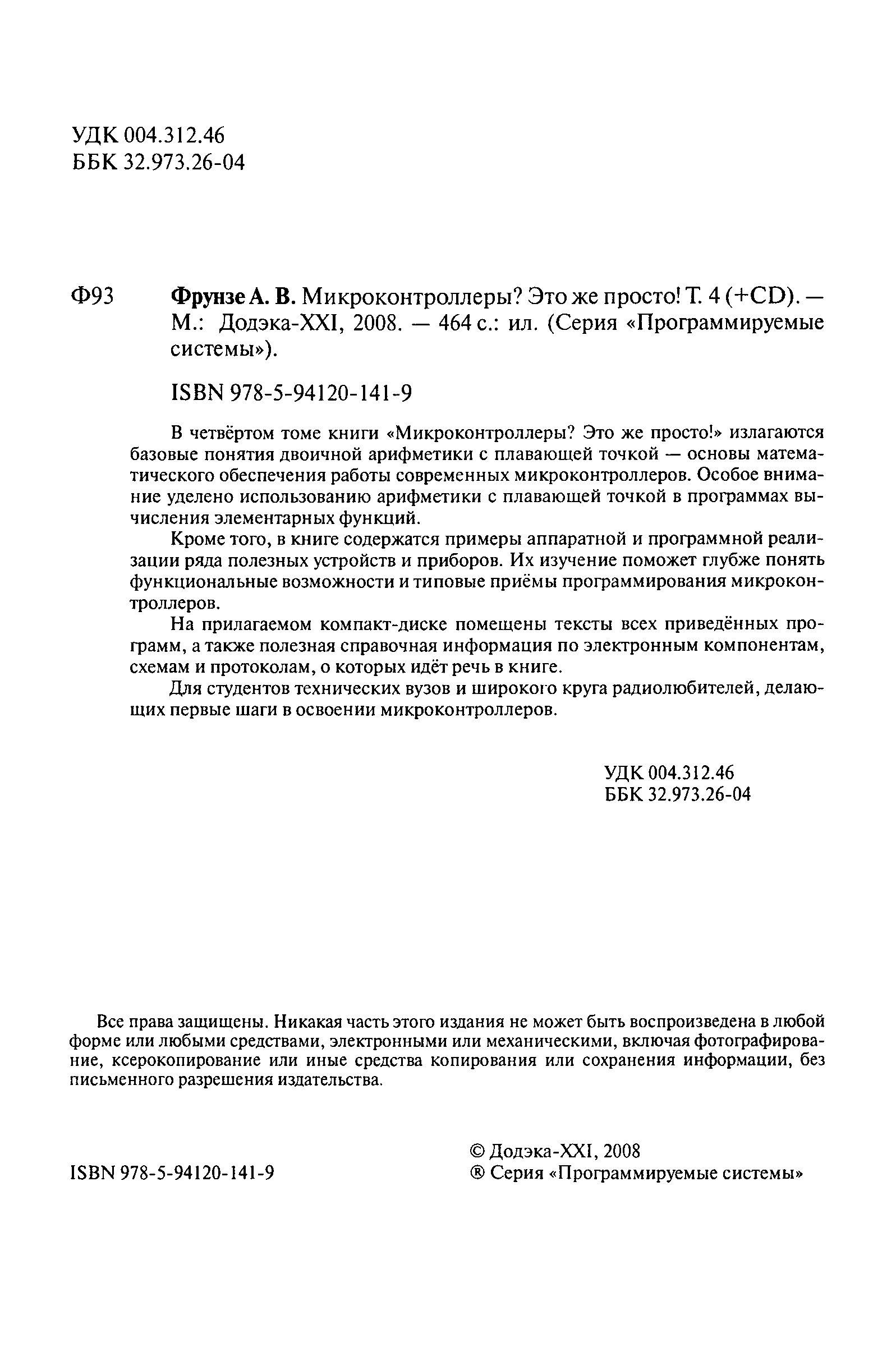 УДК 004.312.46
ББК 32.973.26-04

Ф93

Фрунзе А. В. Микроконтроллеры? Это же просто! Т. 4 (+CD). — М.: Додэка-XXI, 2008. — 464 с.: ил. (Серия «Программируемые системы»).

ISBN 978-5-94120-141-9

В четвёртом томе книги «Микроконтроллеры? Это же просто!» излагаются базовые понятия двоичной арифметики с плавающей точкой — основы математического обеспечения работы современных микроконтроллеров. Особое внимание уделено использованию арифметики с плавающей точкой в программах вычисления элементарных функций.

Кроме того, в книге содержатся примеры аппаратной и программной реализации ряда полезных устройств и приборов. Их изучение поможет глубже понять функциональные возможности и типовые приёмы программирования микроконтроллеров.

На прилагаемом компакт-диске помещены тексты всех приведённых программ, а также полезная справочная информация по электронным компонентам, схемам и протоколам, о которых идёт речь в книге.

Для студентов технических вузов и широкого круга радиолюбителей, делающих первые шаги в освоении микроконтроллеров.

УДК 004.312.46
ББК 32.973.26-04

Все права защищены. Никакая часть этого издания не может быть воспроизведена в любой форме или любыми средствами, электронными или механическими, включая фотографирование, ксерокопирование или иные средства копирования или сохранения информации, без письменного разрешения издательства.

ISBN 978-5-94120-141-9

© Додэка-XXI, 2008
® Серия «Программируемые системы»